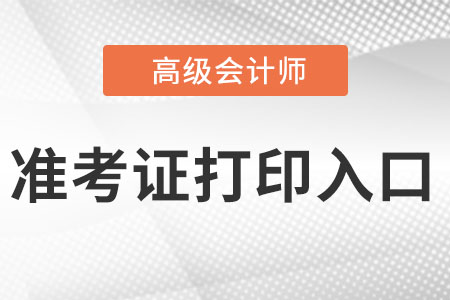 高级会计师

准考证打印入口